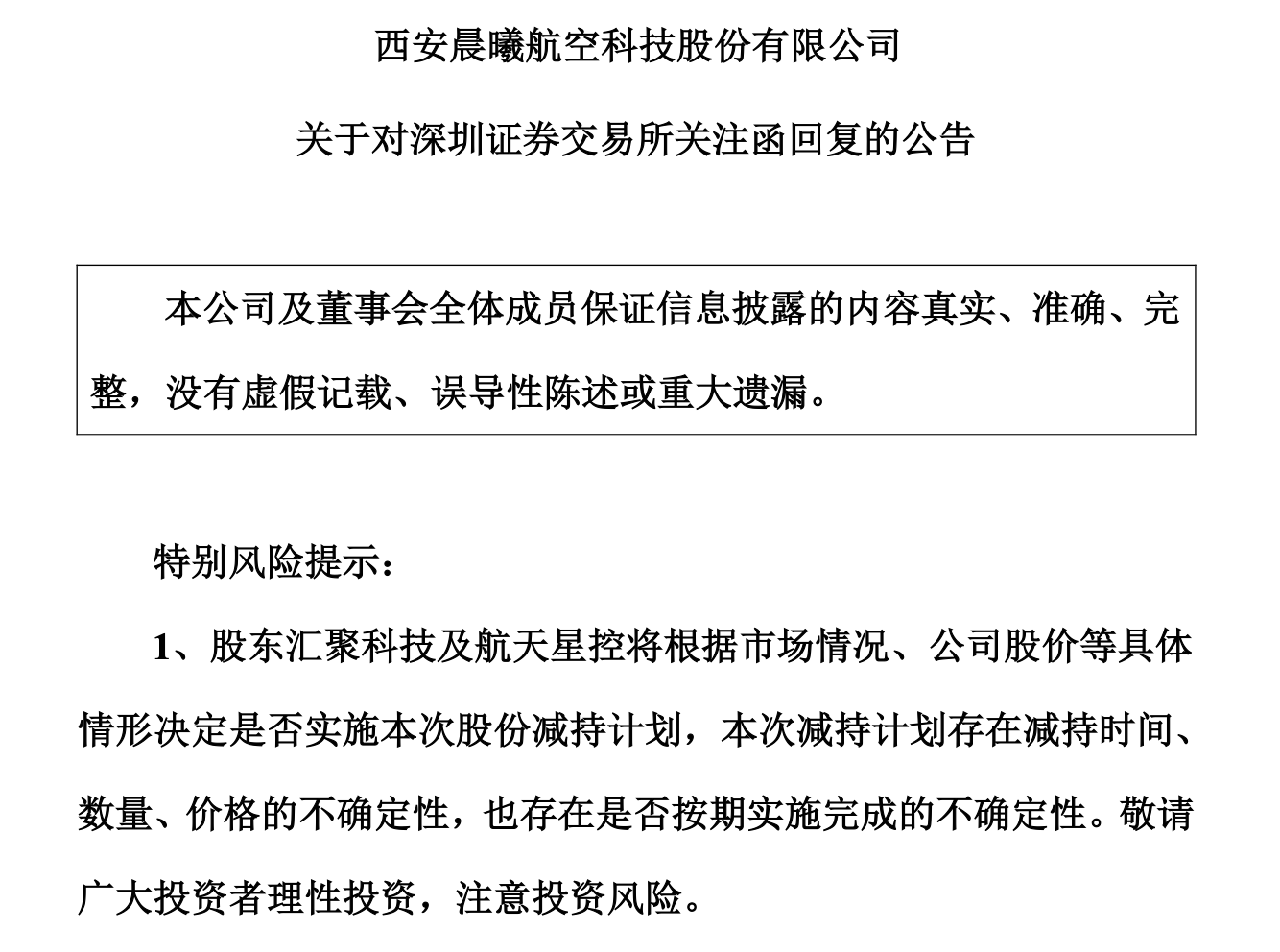 西安晨曦航空科技股份有限公司

关于对深圳证券交易所关注函回复的公告

本公司及董事会全体成员保证信息披露的内容真实、准确、完整，没有虚假记载、误导性陈述或重大遗漏。

特别风险提示：

1、股东汇聚科技及航天星控将根据市场情况、公司股价等具体情形决定是否实施本次股份减持计划，本次减持计划存在减持时间、数量、价格的不确定性，也存在是否按期实施完成的不确定性。敬请广大投资者理性投资，注意投资风险。